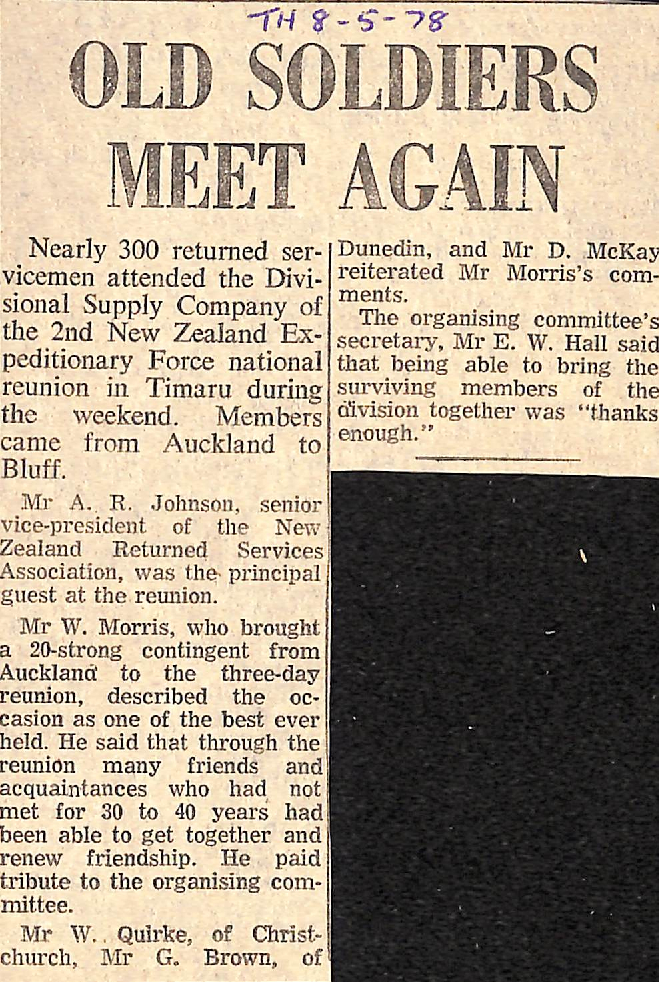 TH 8-5-78

OLD SOLDIERS MEET AGAIN

Nearly 300 returned servicemen attended the Divisional Supply Company of the 2nd New Zealand Expeditionary Force national reunion in Timaru during the weekend. Members came from Auckland to Bluff.

Mr A. R. Johnson, senior vice-president of the New Zealand Returned Services Association, was the principal guest at the reunion.

Mr W. Morris, who brought a 20-strong contingent from Auckland to the three-day reunion, described the occasion as one of the best ever held. He said that through the reunion many friends and acquaintances who had not met for 30 to 40 years had been able to get together and renew friendship. He paid tribute to the organising committee.

Mr W. Quirke, of Christchurch, Mr G. Brown, of Dunedin, and Mr D. McKay reiterated Mr Morris's comments.

The organising committee's secretary, Mr E. W. Hall said that being able to bring the surviving members of the division together was "thanks enough."